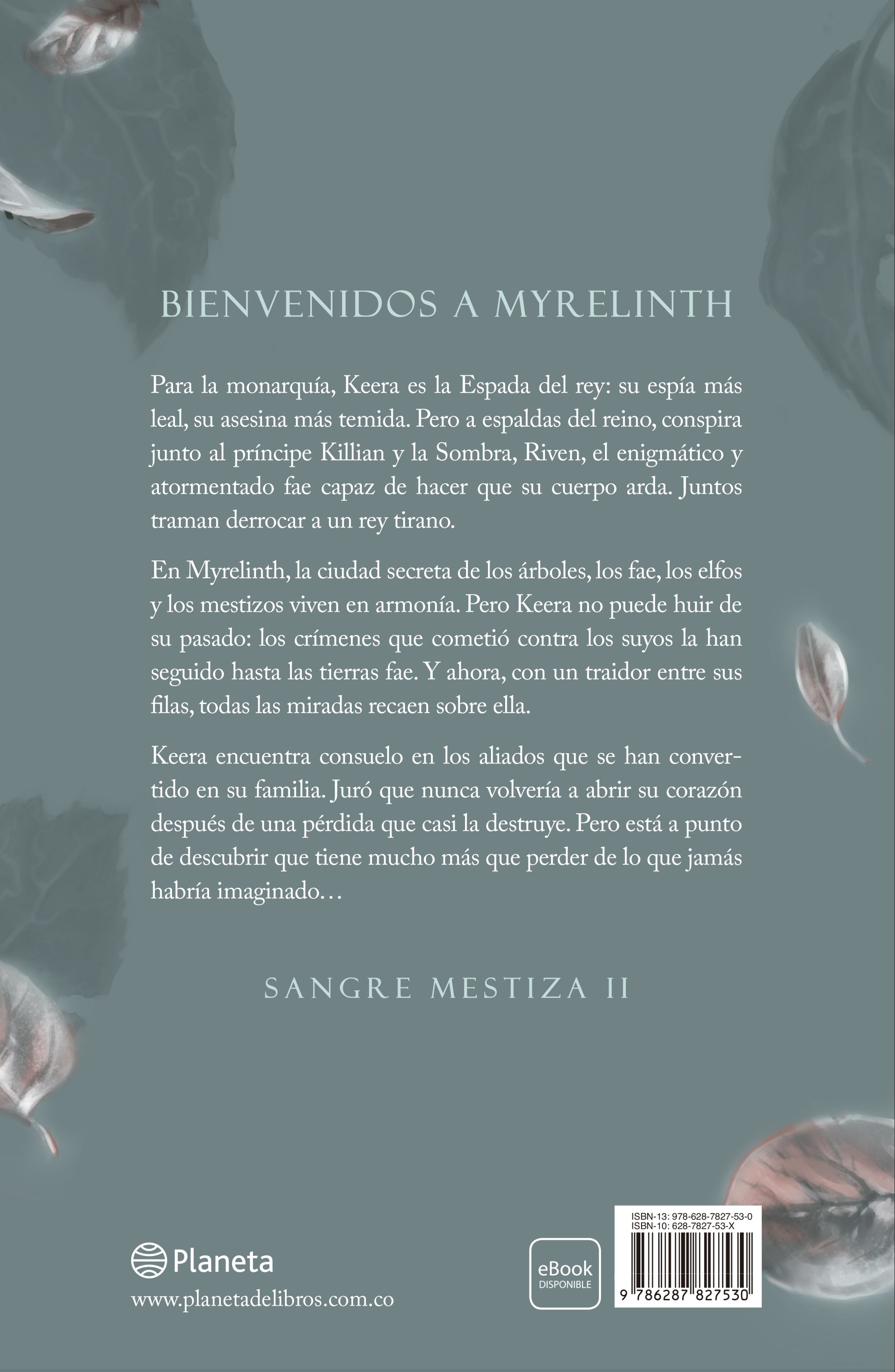 BIENVENIDOS A MYRELINTH

Para la monarquía, Keera es la Espada del rey: su espía más leal, su asesina más temida. Pero a espaldas del reino, conspira junto al príncipe Killian y la Sombra, Riven, el enigmático y atormentado fae capaz de hacer que su cuerpo arda. Juntos traman derrocar a un rey tirano.

En Myrelinth, la ciudad secreta de los árboles, los fae, los elfos y los mestizos viven en armonía. Pero Keera no puede huir de su pasado: los crímenes que cometió contra los suyos la han seguido hasta las tierras fae. Y ahora, con un traidor entre sus filas, todas las miradas recaen sobre ella.

Keera encuentra consuelo en los aliados que se han convertido en su familia. Juró que nunca volvería a abrir su corazón después de una pérdida que casi la destruye. Pero está a punto de descubrir que tiene mucho más que perder de lo que jamás habría imaginado…

SANGRE MESTIZA II

Planeta
www.planetadelibros.com.co

eBook
DISPONIBLE

ISBN-13: 978-628-7827-53-0
ISBN-10: 628-7827-53-X
9 786287 827530